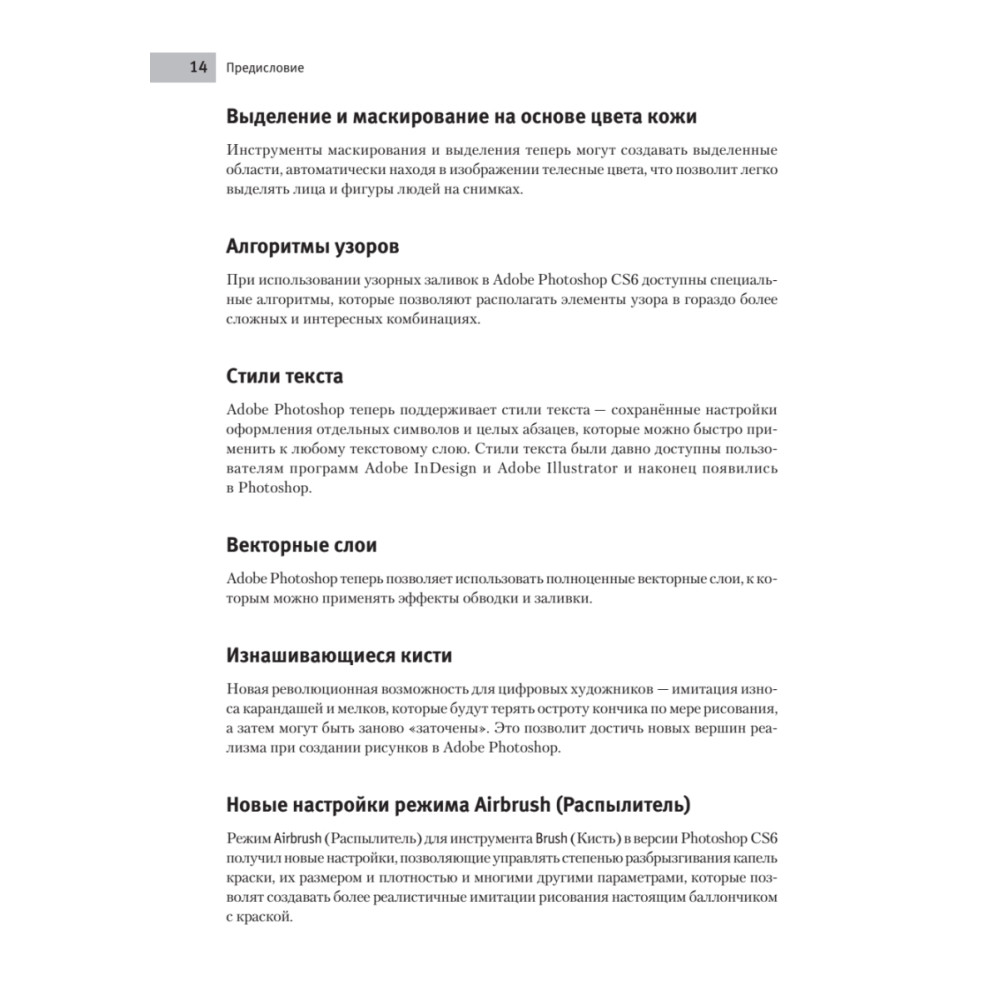 14 Предисловие

Выделение и маскирование на основе цвета кожи

Инструменты маскирования и выделения теперь могут создавать выделенные области, автоматически находя в изображении телесные цвета, что позволит легко выделять лица и фигуры людей на снимках.

Алгоритмы узоров

При использовании узорных заливок в Adobe Photoshop CS6 доступны специальные алгоритмы, которые позволяют располагать элементы узора в гораздо более сложных и интересных комбинациях.

Стили текста

Adobe Photoshop теперь поддерживает стили текста — сохранённые настройки оформления отдельных символов и целых абзацев, которые можно быстро применить к любому текстовому слою. Стили текста были давно доступны пользователям программ Adobe InDesign и Adobe Illustrator и наконец появились в Photoshop.

Векторные слои

Adobe Photoshop теперь позволяет использовать полноценные векторные слои, к которым можно применять эффекты обводки и заливки.

Изнашивающиеся кисти

Новая революционная возможность для цифровых художников — имитация износа карандашей и мелков, которые будут терять остроту кончика по мере рисования, а затем могут быть заново «заточены». Это позволит достичь новых вершин реализма при создании рисунков в Adobe Photoshop.

Новые настройки режима Airbrush (Распылитель)

Режим Airbrush (Распылитель) для инструмента Brush (Кисть) в версии Photoshop CS6 получил новые настройки, позволяющие управлять степенью разбрызгивания капель краски, их размером и плотностью и многими другими параметрами, которые позволят создавать более реалистичные имитации рисования настоящим баллончиком с краской.